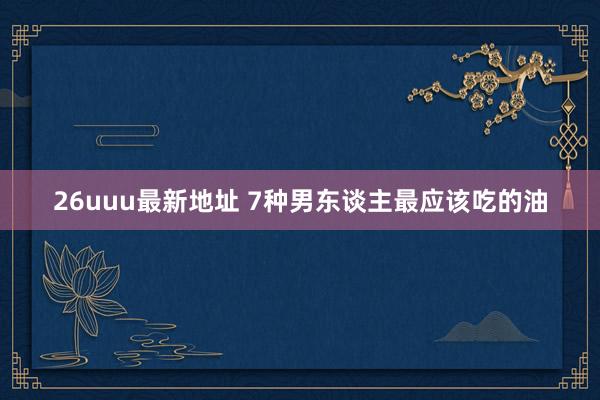 26uuu最新地址 7种男东谈主最应该吃的油